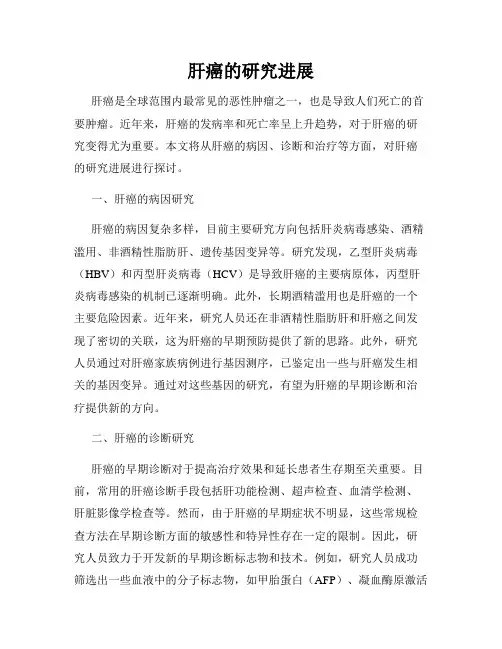 肝癌的研究进展

肝癌是全球范围内最常见的恶性肿瘤之一，也是导致人们死亡的首要肿瘤。近年来，肝癌的发病率和死亡率呈上升趋势，对于肝癌的研究变得尤为重要。本文将从肝癌的病因、诊断和治疗等方面，对肝癌的研究进展进行探讨。

一、肝癌的病因研究

肝癌的病因复杂多样，目前主要研究方向包括肝炎病毒感染、酒精滥用、非酒精性脂肪肝、遗传基因变异等。研究发现，乙型肝炎病毒（HBV）和丙型肝炎病毒（HCV）是导致肝癌的主要病原体，丙型肝炎病毒感染的机制已逐渐明确。此外，长期酒精滥用也是肝癌的一个主要危险因素。近年来，研究人员还在非酒精性脂肪肝和肝癌之间发现了密切的关联，这为肝癌的早期预防提供了新的思路。此外，研究人员通过对肝癌家族病例进行基因测序，已鉴定出一些与肝癌发生相关的基因变异。通过对这些基因的研究，有望为肝癌的早期诊断和治疗提供新的方向。

二、肝癌的诊断研究

肝癌的早期诊断对于提高治疗效果和延长患者生存期至关重要。目前，常用的肝癌诊断手段包括肝功能检测、超声检查、血清学检测、肝脏影像学检查等。然而，由于肝癌的早期症状不明显，这些常规检查方法在早期诊断方面的敏感性和特异性存在一定的限制。因此，研究人员致力于开发新的早期诊断标志物和技术。例如，研究人员成功筛选出一些血液中的分子标志物，如甲胎蛋白（AFP）、凝血酶原激活